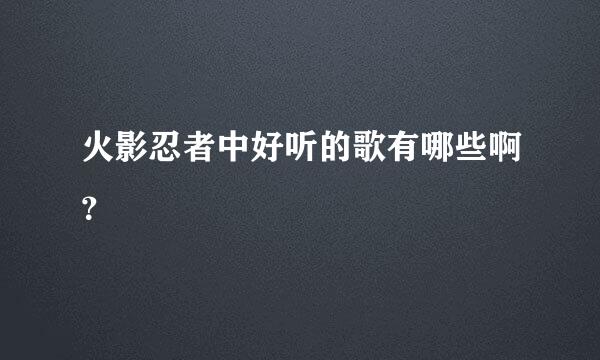 火影忍者中好听的歌有哪些啊?